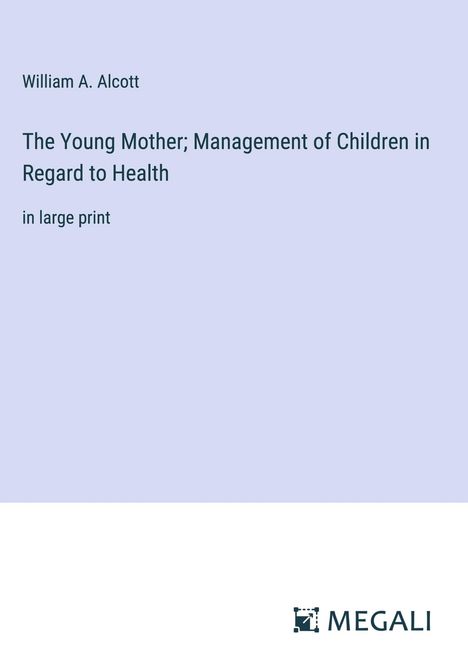 William A. Alcott

The Young Mother; Management of Children in Regard to Health

in large print

MEGALI